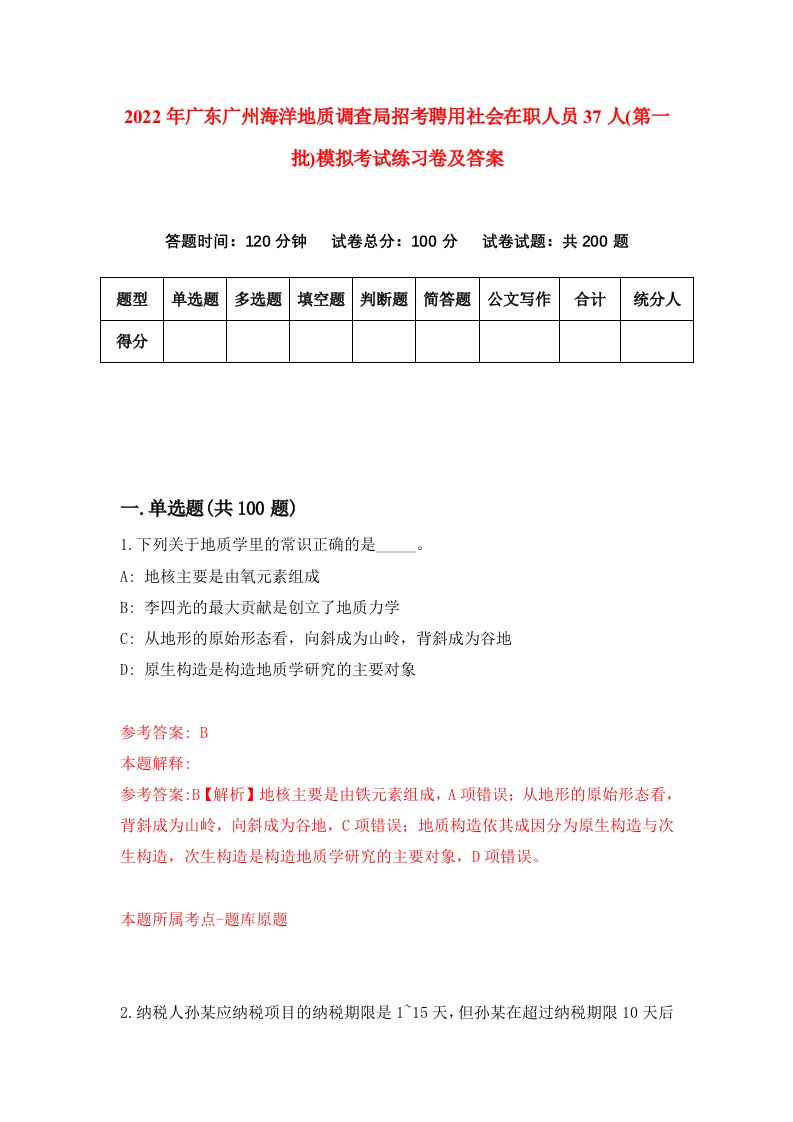 2022年广东广州海洋地质调查局招考聘用社会在职人员37人(第一批)模拟考试练习卷及答案

答题时间：120分钟　试卷总分：100分　试卷试题：共200题

| 题型 | 单选题 | 多选题 | 填空题 | 判断题 | 简答题 | 公文写作 | 合计 | 统分人 |
|---|---|---|---|---|---|---|---|---|
| 得分 | | | | | | | | |

一.单选题(共100题)

1.下列关于地质学里的常识正确的是_____。
A: 地核主要是由氧元素组成
B: 李四光的最大贡献是创立了地质力学
C: 从地形的原始形态看，向斜成为山岭，背斜成为谷地
D: 原生构造是构造地质学研究的主要对象

参考答案: B
本题解释:
参考答案:B【解析】地核主要是由铁元素组成，A项错误；从地形的原始形态看，背斜成为山岭，向斜成为谷地，C项错误；地质构造依其成因分为原生构造与次生构造，次生构造是构造地质学研究的主要对象，D项错误。

本题所属考点-题库原题

2.纳税人孙某应纳税项目的纳税期限是1~15天，但孙某在超过纳税期限10天后